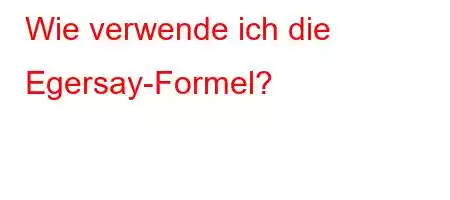 Wie verwende ich die Egersay-Formel?